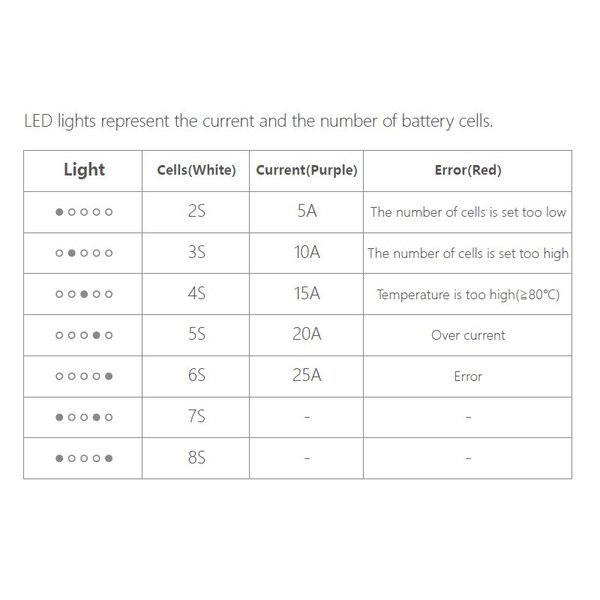 LED lights represent the current and the number of battery cells.

| Light | Cells(White) | Current(Purple) | Error(Red) |
|---|---|---|---|
| ●○○○○ | 2S | 5A | The number of cells is set too low |
| ○●○○○ | 3S | 10A | The number of cells is set too high |
| ○○●○○ | 4S | 15A | Temperature is too high(≥80℃) |
| ○○○●○ | 5S | 20A | Over current |
| ○○○○● | 6S | 25A | Error |
| ●○○●○ | 7S | - | - |
| ●○○○● | 8S | - | - |